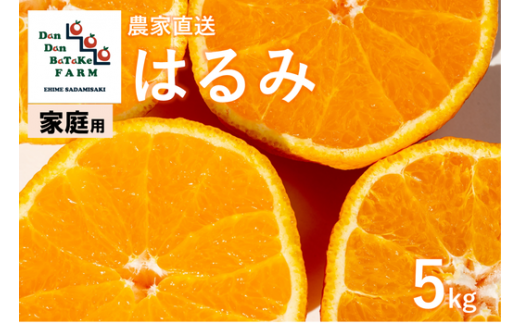 Dan Dan BaTaKe FARM
EHIME SADAMISAKI

家庭用

農家直送
はるみ

5kg